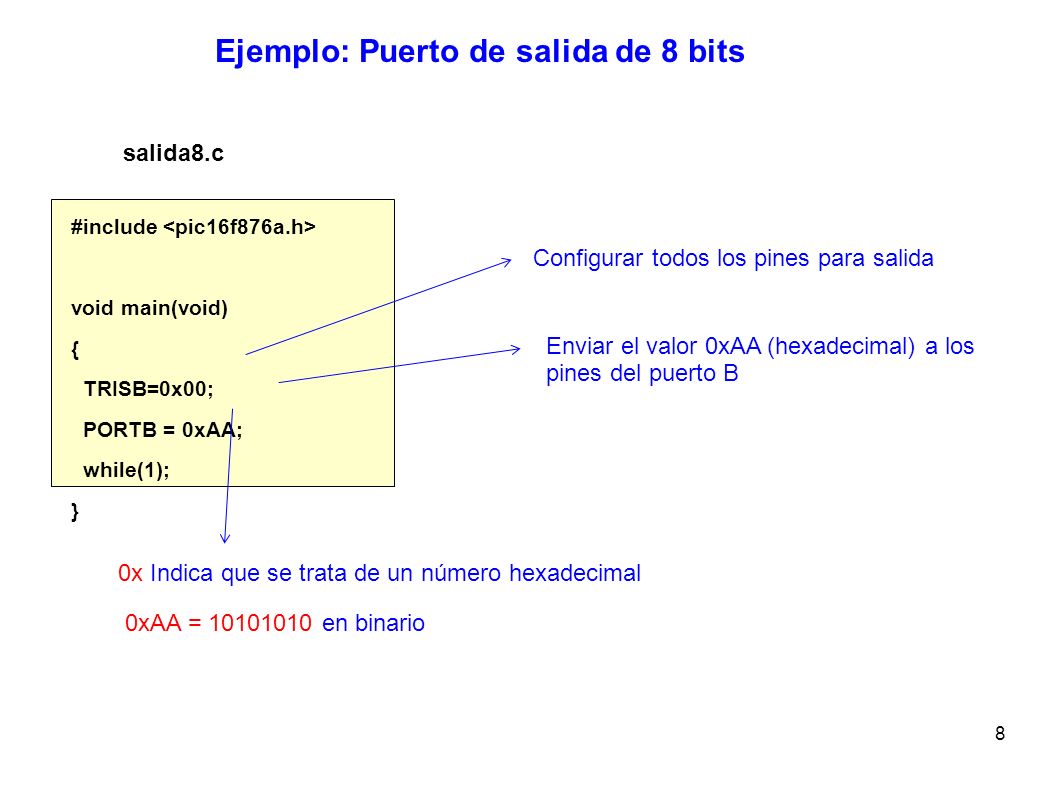 Ejemplo: Puerto de salida de 8 bits

salida8.c

#include <pic16f876a.h>

void main(void)
{
TRISB=0x00;
PORTB = 0xAA;
while(1);
}

Configurar todos los pines para salida

Enviar el valor 0xAA (hexadecimal) a los pines del puerto B

0x Indica que se trata de un número hexadecimal

0xAA = 10101010 en binario

8